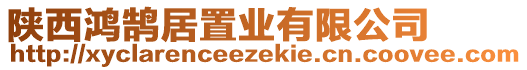 陕西鸿鹄居置业有限公司
http://xyclarenceezekie.cn.coovee.com